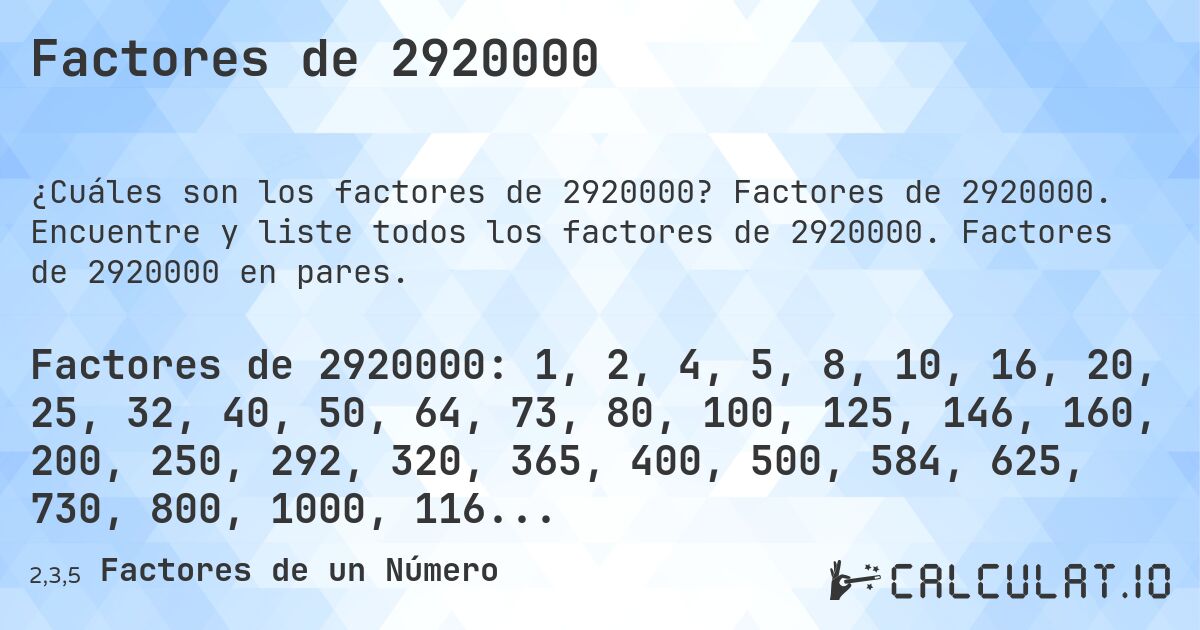 Factores de 2920000

¿Cuáles son los factores de 2920000? Factores de 2920000. Encuentre y liste todos los factores de 2920000. Factores de 2920000 en pares.

Factores de 2920000: 1, 2, 4, 5, 8, 10, 16, 20, 25, 32, 40, 50, 64, 73, 80, 100, 125, 146, 160, 200, 250, 292, 320, 365, 400, 500, 584, 625, 730, 800, 1000, 116...

2,3,5 Factores de un Número

CALCULAT.IO